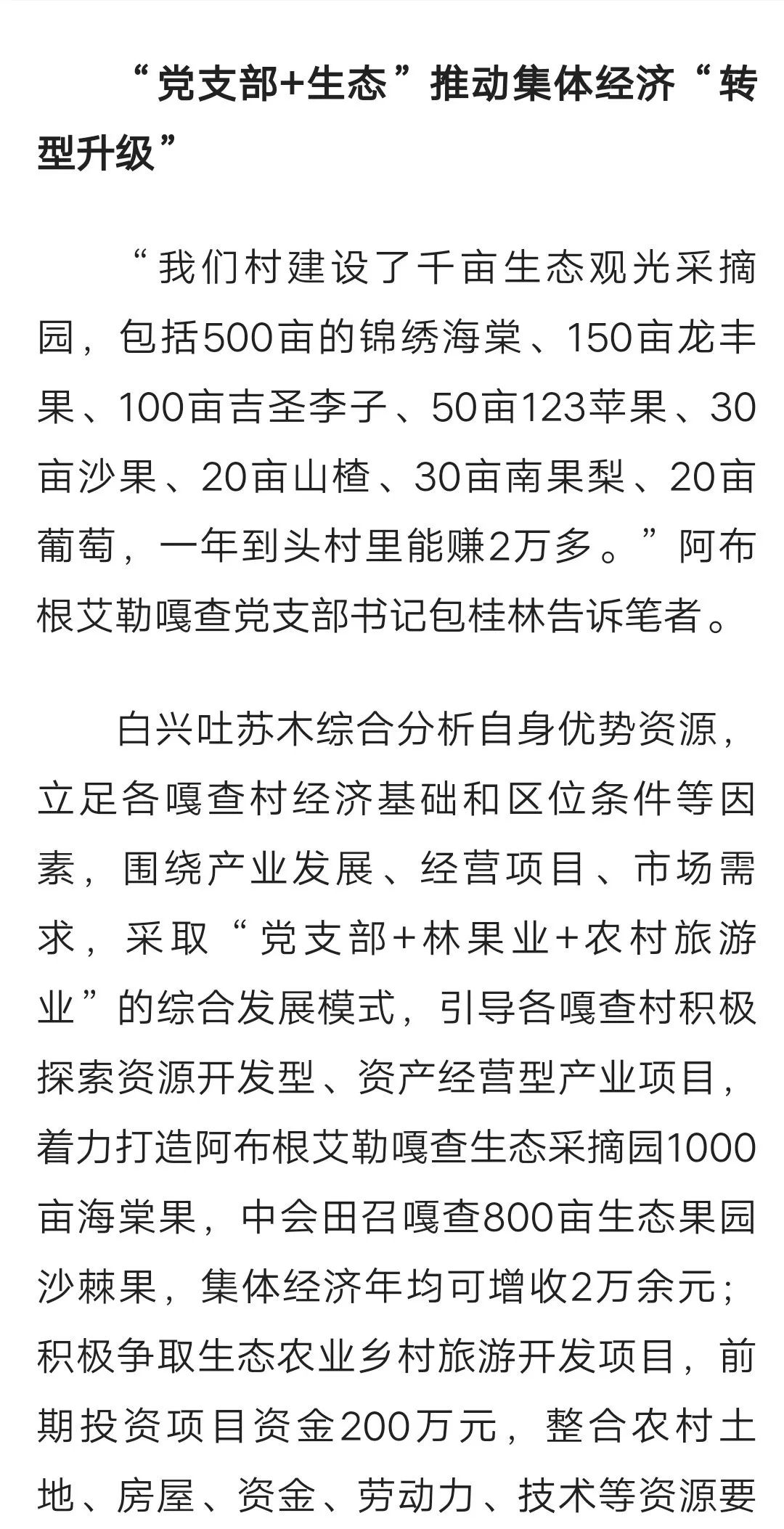 “党支部+生态”推动集体经济“转型升级”

“我们村建设了千亩生态观光采摘园，包括500亩的锦绣海棠、150亩龙丰果、100亩吉圣李子、50亩123苹果、30亩沙果、20亩山楂、30亩南果梨、20亩葡萄，一年到头村里能赚2万多。”阿布根艾勒嘎查党支部书记包桂林告诉笔者。

白兴吐苏木综合分析自身优势资源，立足各嘎查村经济基础和区位条件等因素，围绕产业发展、经营项目、市场需求，采取“党支部+林果业+农村旅游业”的综合发展模式，引导各嘎查村积极探索资源开发型、资产经营型产业项目，着力打造阿布根艾勒嘎查生态采摘园1000亩海棠果，中会田召嘎查800亩生态果园沙棘果，集体经济年均可增收2万余元；积极争取生态农业乡村旅游开发项目，前期投资项目资金200万元，整合农村土地、房屋、资金、劳动力、技术等资源要